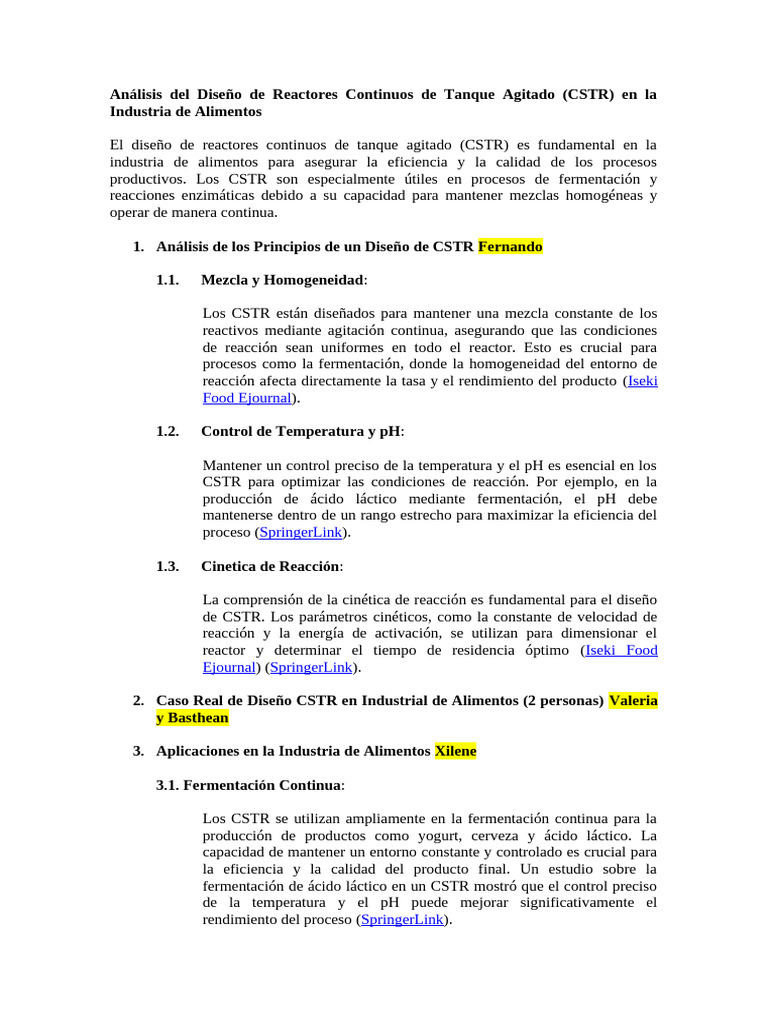 Análisis del Diseño de Reactores Continuos de Tanque Agitado (CSTR) en la Industria de Alimentos

El diseño de reactores continuos de tanque agitado (CSTR) es fundamental en la industria de alimentos para asegurar la eficiencia y la calidad de los procesos productivos. Los CSTR son especialmente útiles en procesos de fermentación y reacciones enzimáticas debido a su capacidad para mantener mezclas homogéneas y operar de manera continua.

1. Análisis de los Principios de un Diseño de CSTR Fernando

1.1. Mezcla y Homogeneidad:

Los CSTR están diseñados para mantener una mezcla constante de los reactivos mediante agitación continua, asegurando que las condiciones de reacción sean uniformes en todo el reactor. Esto es crucial para procesos como la fermentación, donde la homogeneidad del entorno de reacción afecta directamente la tasa y el rendimiento del producto (Iseki Food Ejournal).

1.2. Control de Temperatura y pH:

Mantener un control preciso de la temperatura y el pH es esencial en los CSTR para optimizar las condiciones de reacción. Por ejemplo, en la producción de ácido láctico mediante fermentación, el pH debe mantenerse dentro de un rango estrecho para maximizar la eficiencia del proceso (SpringerLink).

1.3. Cinetica de Reacción:

La comprensión de la cinética de reacción es fundamental para el diseño de CSTR. Los parámetros cinéticos, como la constante de velocidad de reacción y la energía de activación, se utilizan para dimensionar el reactor y determinar el tiempo de residencia óptimo (Iseki Food Ejournal) (SpringerLink).

2. Caso Real de Diseño CSTR en Industrial de Alimentos (2 personas) Valeria y Basthean

3. Aplicaciones en la Industria de Alimentos Xilene

3.1. Fermentación Continua:

Los CSTR se utilizan ampliamente en la fermentación continua para la producción de productos como yogurt, cerveza y ácido láctico. La capacidad de mantener un entorno constante y controlado es crucial para la eficiencia y la calidad del producto final. Un estudio sobre la fermentación de ácido láctico en un CSTR mostró que el control preciso de la temperatura y el pH puede mejorar significativamente el rendimiento del proceso (SpringerLink).